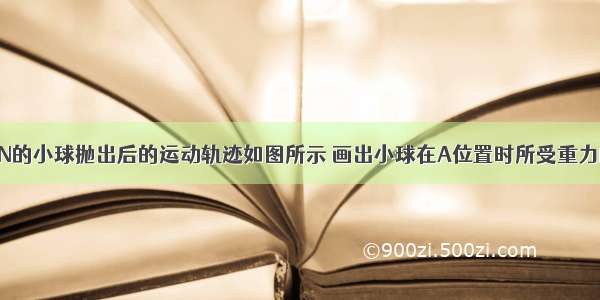 N的小球抛出后的运动轨迹如图所示 画出小球在A位置时所受重力

©900zi.500zi.com